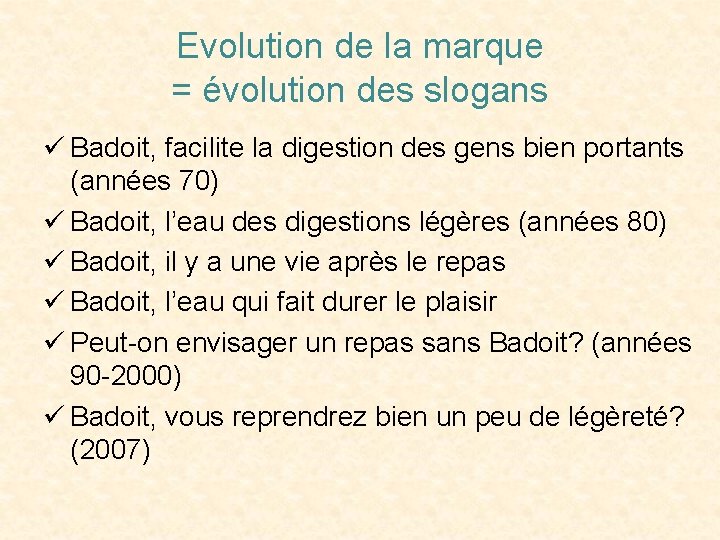 Evolution de la marque
= évolution des slogans

✓ Badoit, facilite la digestion des gens bien portants (années 70)
✓ Badoit, l'eau des digestions légères (années 80)
✓ Badoit, il y a une vie après le repas
✓ Badoit, l'eau qui fait durer le plaisir
✓ Peut-on envisager un repas sans Badoit? (années 90-2000)
✓ Badoit, vous reprendrez bien un peu de légèreté? (2007)